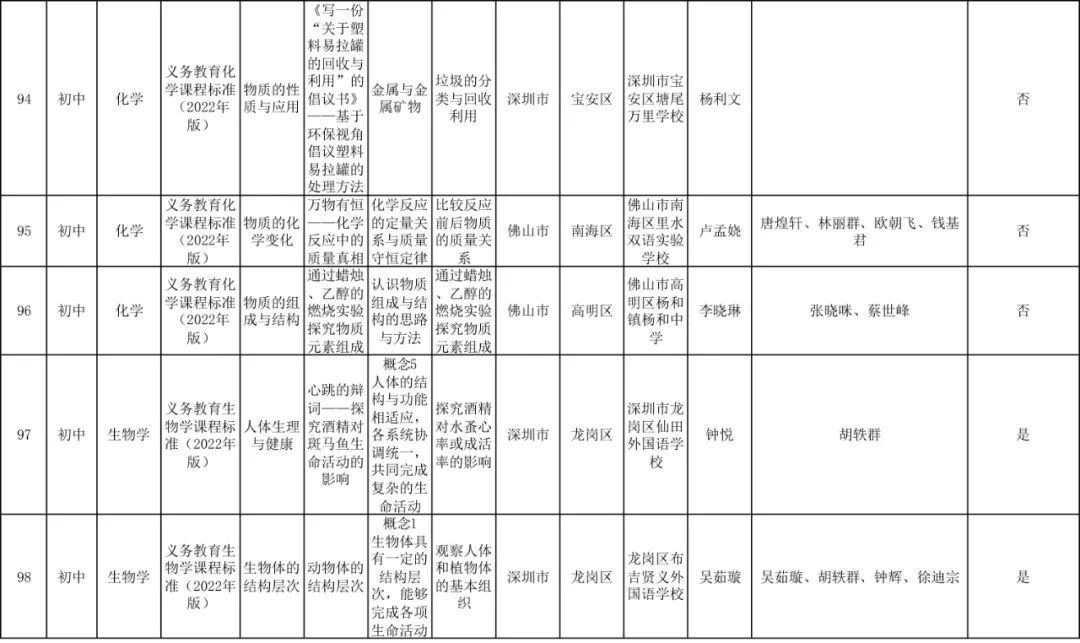 | 94 | 初中 | 化学 | 义务教育化学课程标准（2022年版） | 物质的性质与应用 | 《写一份“关于塑料易拉罐的回收与利用”的倡议书》——基于环保视角倡议塑料易拉罐的处理方法 | 金属与金属矿物 | 垃圾的分类与回收利用 | 深圳市 | 宝安区 | 深圳市宝安区塘尾万里学校 | 杨利文 | | 否 |
|---|---|---|---|---|---|---|---|---|---|---|---|---|---|
| 95 | 初中 | 化学 | 义务教育化学课程标准（2022年版） | 物质的化学变化 | 万物有恒——化学反应中的质量真相 | 化学反应的定量关系与质量守恒定律 | 比较反应前后物质的质量关系 | 佛山市 | 南海区 | 佛山市南海区里水双语实验学校 | 卢孟娆 | 唐煌轩、林丽群、欧朝飞、钱基君 | 否 |
| 96 | 初中 | 化学 | 义务教育化学课程标准（2022年版） | 物质的组成与结构 | 通过蜡烛、乙醇的燃烧实验探究物质元素组成 | 认识物质组成与结构的思路与方法 | 通过蜡烛、乙醇的燃烧实验探究物质元素组成 | 佛山市 | 高明区 | 佛山市高明区杨和镇杨和中学 | 李晓琳 | 张晓咪、蔡世峰 | 否 |
| 97 | 初中 | 生物学 | 义务教育生物学课程标准（2022年版） | 人体生理与健康 | 心跳的辩词——探究酒精对斑马鱼生命活动的影响 | 概念5 人体的结构与功能相适应，各系统协调统一，共同完成复杂的生命活动 | 探究酒精对水蚤心率或成活率的影响 | 深圳市 | 龙岗区 | 深圳市龙岗区仙田外国语学校 | 钟悦 | 胡轶群 | 是 |
| 98 | 初中 | 生物学 | 义务教育生物学课程标准（2022年版） | 生物体的结构层次 | 动物体的结构层次 | 概念1 生物体具有一定的结构层次，能够完成各项生命活动 | 观察人体和植物体的基本组织 | 深圳市 | 龙岗区 | 龙岗区布吉贤义外国语学校 | 吴茹璇 | 吴茹璇、胡轶群、钟辉、徐迪宗 | 是 |